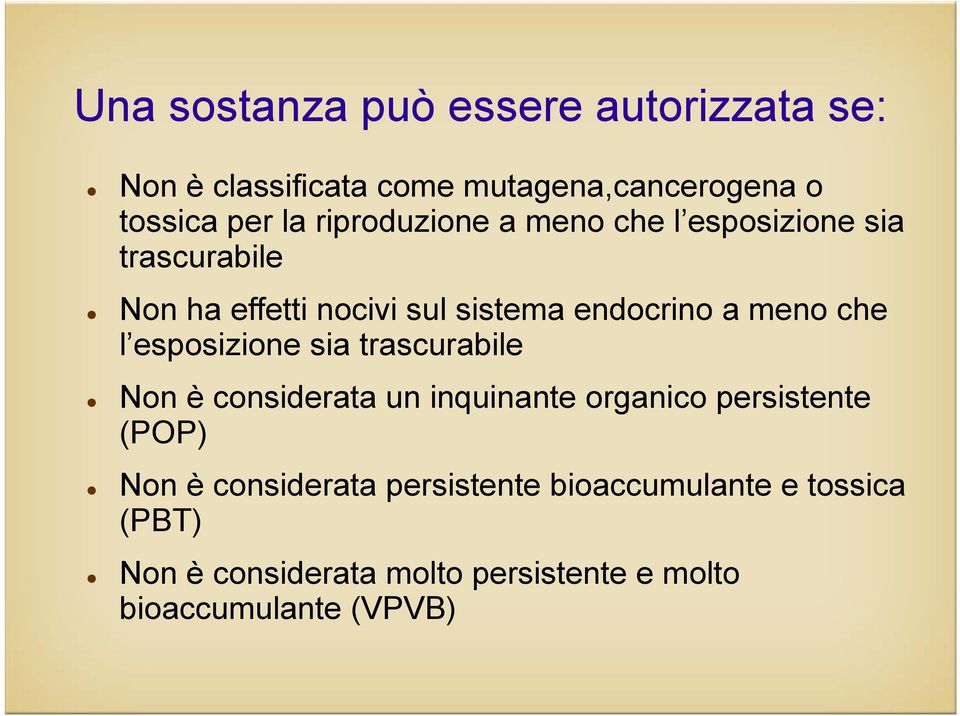 Una sostanza può essere autorizzata se:

- Non è classificata come mutagena,cancerogena o tossica per la riproduzione a meno che l'esposizione sia trascurabile
- Non ha effetti nocivi sul sistema endocrino a meno che l'esposizione sia trascurabile
- Non è considerata un inquinante organico persistente (POP)
- Non è considerata persistente bioaccumulante e tossica (PBT)
- Non è considerata molto persistente e molto bioaccumulante (VPVB)